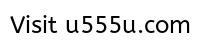 Visit u555u.com